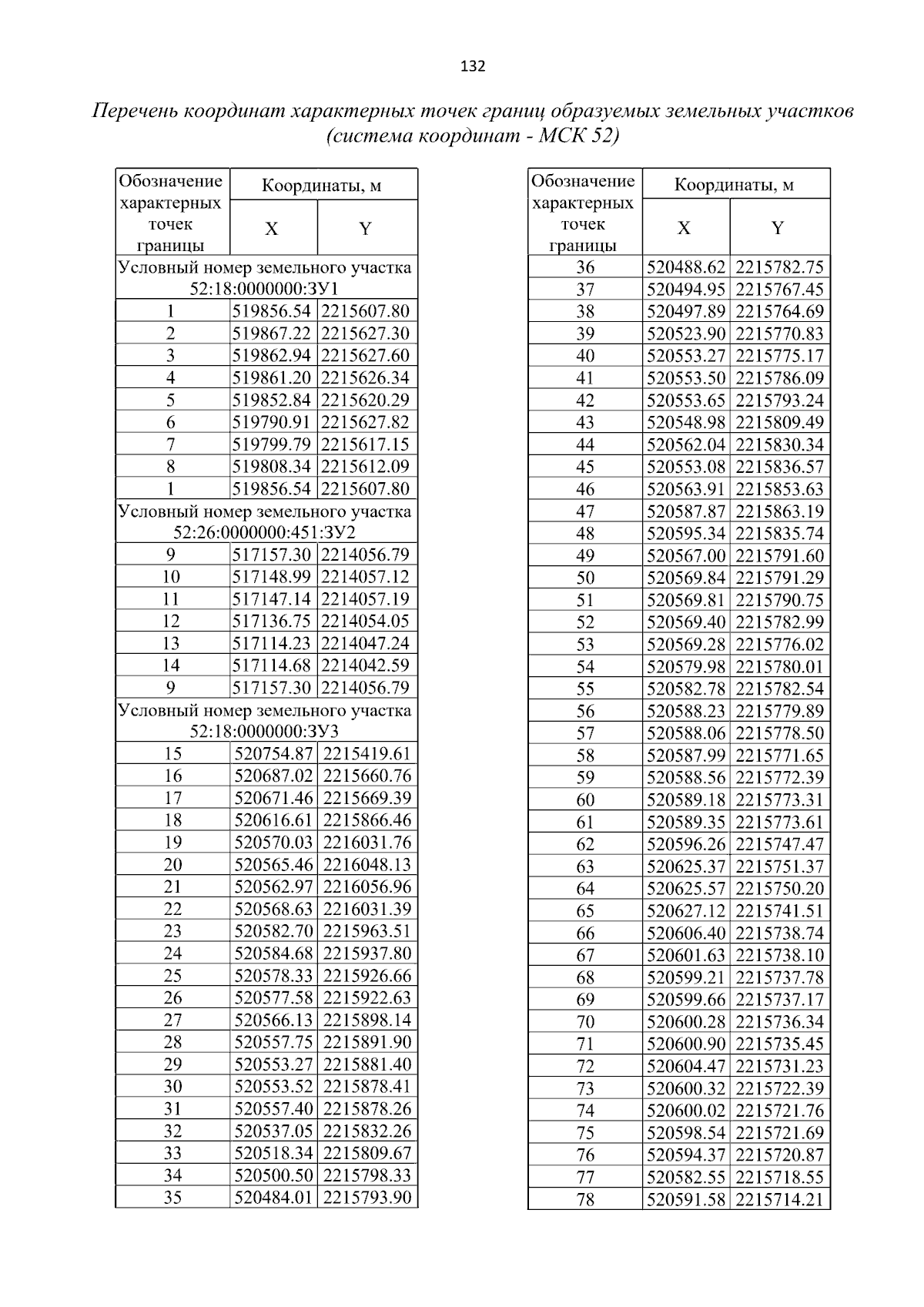 132

Перечень координат характерных точек границ образуемых земельных участков (система координат - МСК 52)

| Обозначение характерных точек границы | Координаты, м X | Координаты, м Y |
|---|---|---|
| Условный номер земельного участка 52:18:0000000:ЗУ1 | | |
| 1 | 519856.54 | 2215607.80 |
| 2 | 519867.22 | 2215627.30 |
| 3 | 519862.94 | 2215627.60 |
| 4 | 519861.20 | 2215626.34 |
| 5 | 519852.84 | 2215620.29 |
| 6 | 519790.91 | 2215627.82 |
| 7 | 519799.79 | 2215617.15 |
| 8 | 519808.34 | 2215612.09 |
| 1 | 519856.54 | 2215607.80 |
| Условный номер земельного участка 52:26:0000000:451:ЗУ2 | | |
| 9 | 517157.30 | 2214056.79 |
| 10 | 517148.99 | 2214057.12 |
| 11 | 517147.14 | 2214057.19 |
| 12 | 517136.75 | 2214054.05 |
| 13 | 517114.23 | 2214047.24 |
| 14 | 517114.68 | 2214042.59 |
| 9 | 517157.30 | 2214056.79 |
| Условный номер земельного участка 52:18:0000000:ЗУ3 | | |
| 15 | 520754.87 | 2215419.61 |
| 16 | 520687.02 | 2215660.76 |
| 17 | 520671.46 | 2215669.39 |
| 18 | 520616.61 | 2215866.46 |
| 19 | 520570.03 | 2216031.76 |
| 20 | 520565.46 | 2216048.13 |
| 21 | 520562.97 | 2216056.96 |
| 22 | 520568.63 | 2216031.39 |
| 23 | 520582.70 | 2215963.51 |
| 24 | 520584.68 | 2215937.80 |
| 25 | 520578.33 | 2215926.66 |
| 26 | 520577.58 | 2215922.63 |
| 27 | 520566.13 | 2215898.14 |
| 28 | 520557.75 | 2215891.90 |
| 29 | 520553.27 | 2215881.40 |
| 30 | 520553.52 | 2215878.41 |
| 31 | 520557.40 | 2215878.26 |
| 32 | 520537.05 | 2215832.26 |
| 33 | 520518.34 | 2215809.67 |
| 34 | 520500.50 | 2215798.33 |
| 35 | 520484.01 | 2215793.90 |

| Обозначение характерных точек границы | Координаты, м X | Координаты, м Y |
|---|---|---|
| 36 | 520488.62 | 2215782.75 |
| 37 | 520494.95 | 2215767.45 |
| 38 | 520497.89 | 2215764.69 |
| 39 | 520523.90 | 2215770.83 |
| 40 | 520553.27 | 2215775.17 |
| 41 | 520553.50 | 2215786.09 |
| 42 | 520553.65 | 2215793.24 |
| 43 | 520548.98 | 2215809.49 |
| 44 | 520562.04 | 2215830.34 |
| 45 | 520553.08 | 2215836.57 |
| 46 | 520563.91 | 2215853.63 |
| 47 | 520587.87 | 2215863.19 |
| 48 | 520595.34 | 2215835.74 |
| 49 | 520567.00 | 2215791.60 |
| 50 | 520569.84 | 2215791.29 |
| 51 | 520569.81 | 2215790.75 |
| 52 | 520569.40 | 2215782.99 |
| 53 | 520569.28 | 2215776.02 |
| 54 | 520579.98 | 2215780.01 |
| 55 | 520582.78 | 2215782.54 |
| 56 | 520588.23 | 2215779.89 |
| 57 | 520588.06 | 2215778.50 |
| 58 | 520587.99 | 2215771.65 |
| 59 | 520588.56 | 2215772.39 |
| 60 | 520589.18 | 2215773.31 |
| 61 | 520589.35 | 2215773.61 |
| 62 | 520596.26 | 2215747.47 |
| 63 | 520625.37 | 2215751.37 |
| 64 | 520625.57 | 2215750.20 |
| 65 | 520627.12 | 2215741.51 |
| 66 | 520606.40 | 2215738.74 |
| 67 | 520601.63 | 2215738.10 |
| 68 | 520599.21 | 2215737.78 |
| 69 | 520599.66 | 2215737.17 |
| 70 | 520600.28 | 2215736.34 |
| 71 | 520600.90 | 2215735.45 |
| 72 | 520604.47 | 2215731.23 |
| 73 | 520600.32 | 2215722.39 |
| 74 | 520600.02 | 2215721.76 |
| 75 | 520598.54 | 2215721.69 |
| 76 | 520594.37 | 2215720.87 |
| 77 | 520582.55 | 2215718.55 |
| 78 | 520591.58 | 2215714.21 |